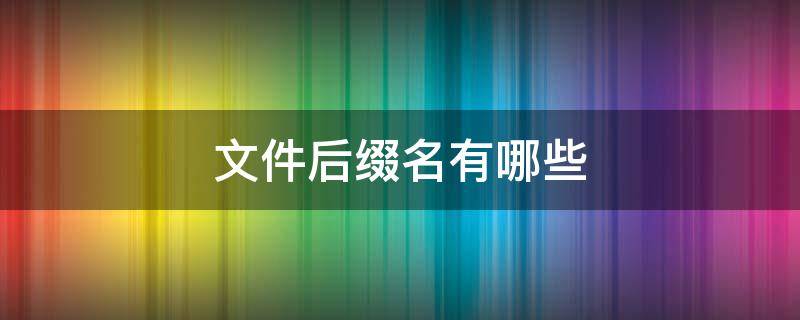 文件后缀名有哪些